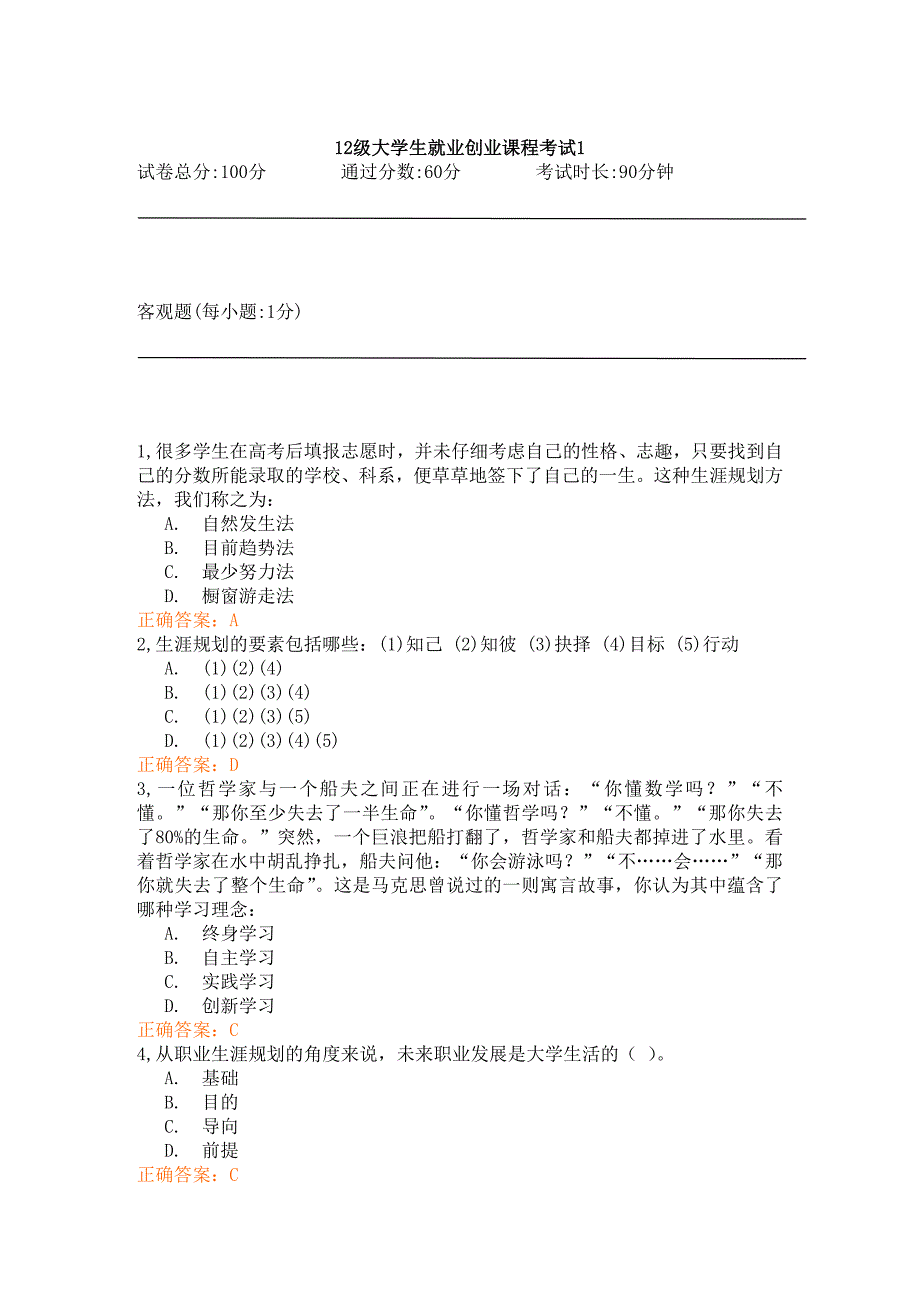 12级大学生就业创业课程考试1

试卷总分:100分　　通过分数:60分　　考试时长:90分钟

客观题(每小题:1分)

1,很多学生在高考后填报志愿时，并未仔细考虑自己的性格、志趣，只要找到自己的分数所能录取的学校、科系，便草草地签下了自己的一生。这种生涯规划方法，我们称之为：
A.　自然发生法
B.　目前趋势法
C.　最少努力法
D.　橱窗游走法
正确答案：A

2,生涯规划的要素包括哪些：(1)知己 (2)知彼 (3)抉择 (4)目标 (5)行动
A.　(1)(2)(4)
B.　(1)(2)(3)(4)
C.　(1)(2)(3)(5)
D.　(1)(2)(3)(4)(5)
正确答案：D

3,一位哲学家与一个船夫之间正在进行一场对话：“你懂数学吗？”“不懂。”“那你至少失去了一半生命”。“你懂哲学吗？”“不懂。”“那你失去了80%的生命。”突然，一个巨浪把船打翻了，哲学家和船夫都掉进了水里。看着哲学家在水中胡乱挣扎，船夫问他：“你会游泳吗？”“不……会……”“那你就失去了整个生命”。这是马克思曾说过的一则寓言故事，你认为其中蕴含了哪种学习理念：
A.　终身学习
B.　自主学习
C.　实践学习
D.　创新学习
正确答案：C

4,从职业生涯规划的角度来说，未来职业发展是大学生活的（ ）。
A.　基础
B.　目的
C.　导向
D.　前提
正确答案：C